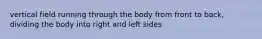 vertical field running through the body from front to back, dividing the body into right and left sides